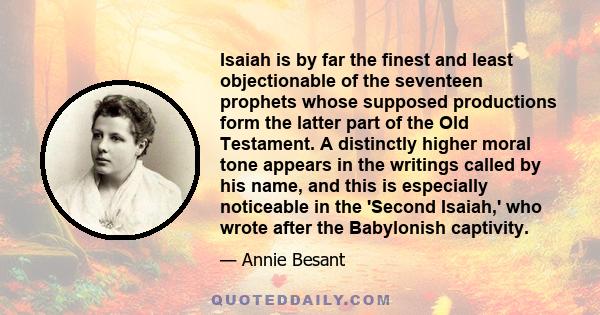 Isaiah is by far the finest and least objectionable of the seventeen prophets whose supposed productions form the latter part of the Old Testament. A distinctly higher moral tone appears in the writings called by his name, and this is especially noticeable in the 'Second Isaiah,' who wrote after the Babylonish captivity.

— Annie Besant

QUOTEDDAILY.COM